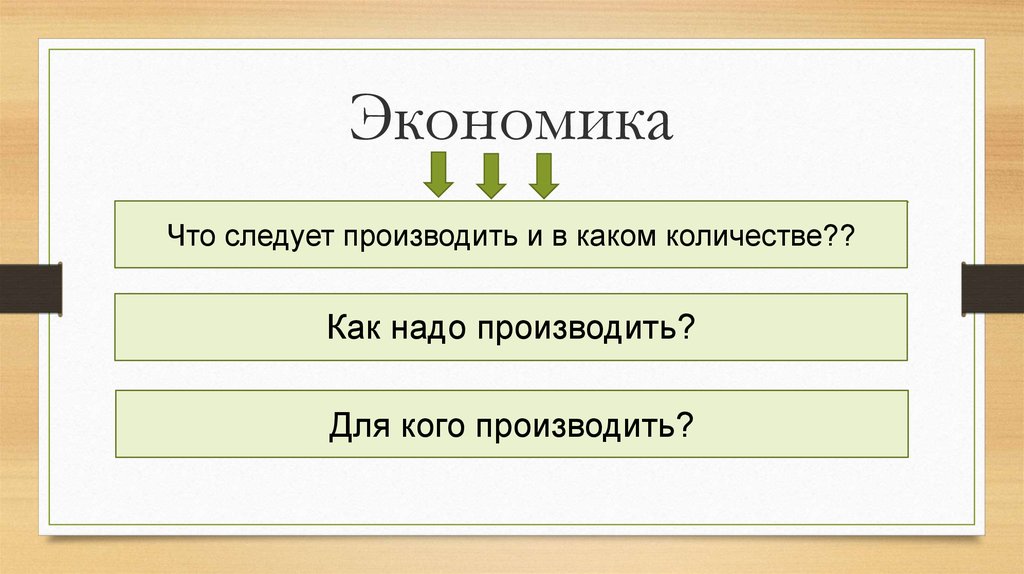 Экономика

Что следует производить и в каком количестве??

Как надо производить?

Для кого производить?